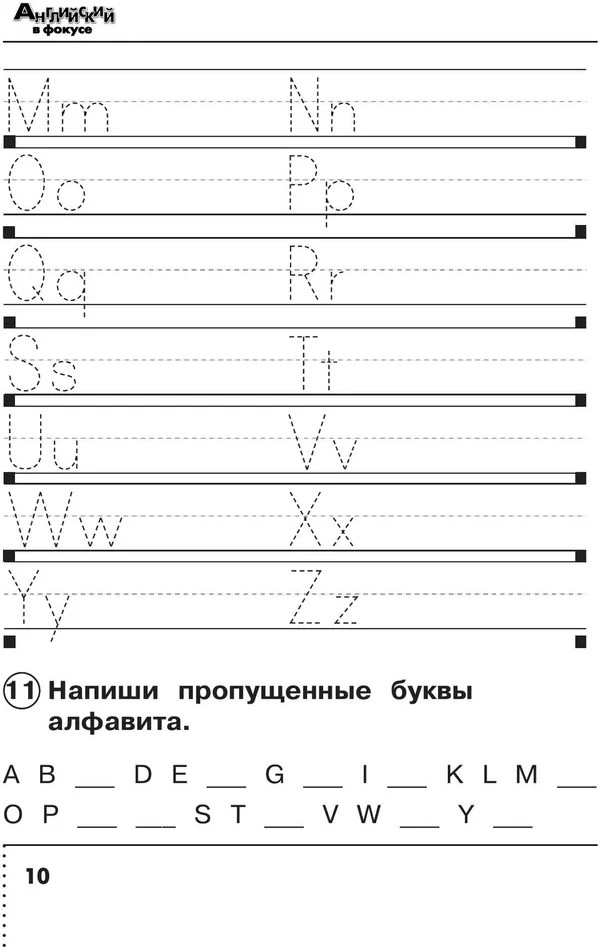 Английский в фокусе

Mm Nn
Oo Pp
Qq Rr
Ss Tt
Uu Vv
Ww Xx
Yy Zz

11 Напиши пропущенные буквы алфавита.

A B ___ D E ___ G ___ I ___ K L M ___
O P ___ ___ S T ___ V W ___ Y ___

10